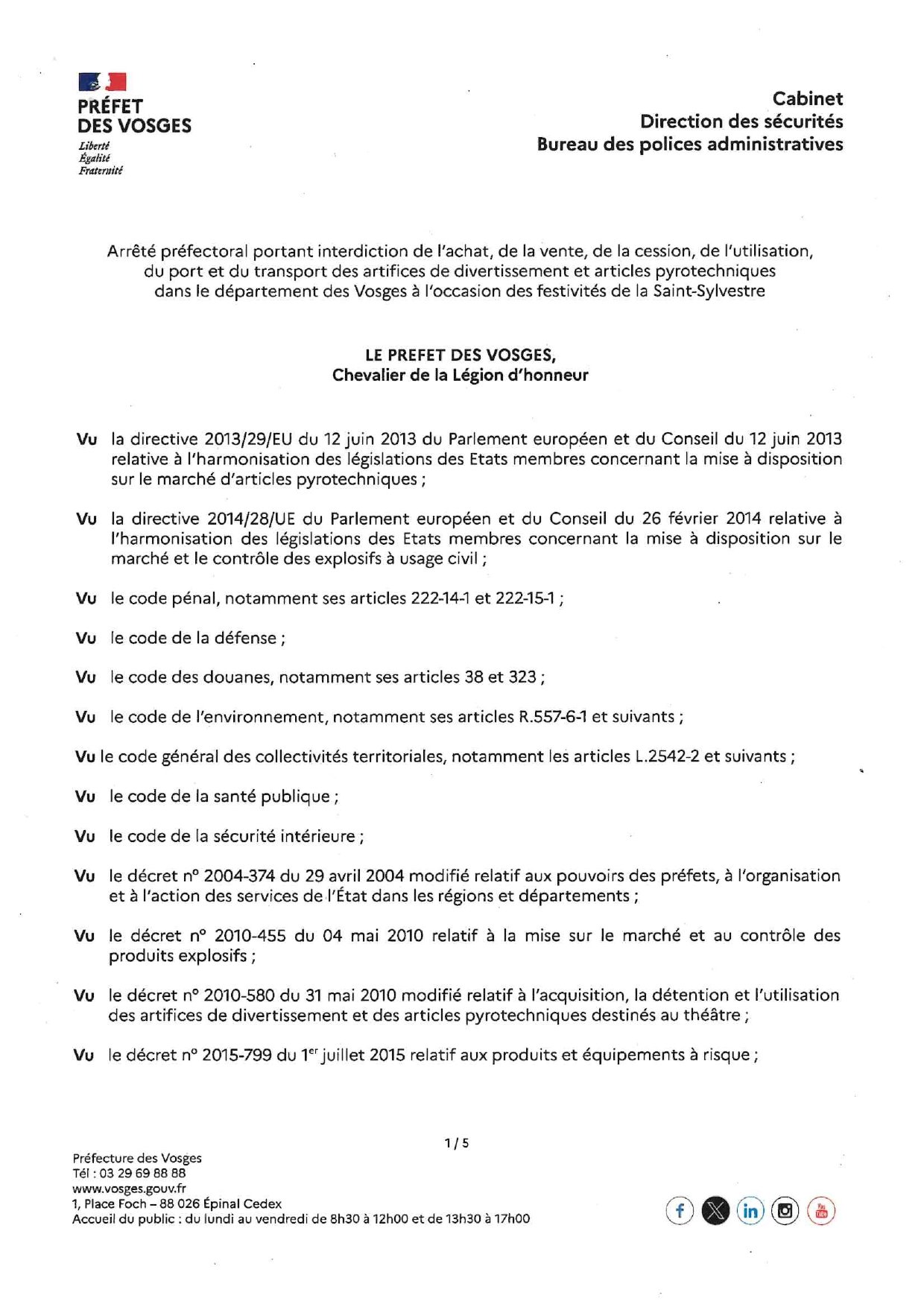 PRÉFET DES VOSGES
Liberté
Égalité
Fraternité

Cabinet
Direction des sécurités
Bureau des polices administratives

Arrêté préfectoral portant interdiction de l'achat, de la vente, de la cession, de l'utilisation, du port et du transport des artifices de divertissement et articles pyrotechniques dans le département des Vosges à l'occasion des festivités de la Saint-Sylvestre

LE PREFET DES VOSGES,
Chevalier de la Légion d'honneur

Vu la directive 2013/29/EU du 12 juin 2013 du Parlement européen et du Conseil du 12 juin 2013 relative à l'harmonisation des législations des Etats membres concernant la mise à disposition sur le marché d'articles pyrotechniques ;

Vu la directive 2014/28/UE du Parlement européen et du Conseil du 26 février 2014 relative à l'harmonisation des législations des Etats membres concernant la mise à disposition sur le marché et le contrôle des explosifs à usage civil ;

Vu le code pénal, notamment ses articles 222-14-1 et 222-15-1 ;

Vu le code de la défense ;

Vu le code des douanes, notamment ses articles 38 et 323 ;

Vu le code de l'environnement, notamment ses articles R.557-6-1 et suivants ;

Vu le code général des collectivités territoriales, notamment les articles L.2542-2 et suivants ;

Vu le code de la santé publique ;

Vu le code de la sécurité intérieure ;

Vu le décret n° 2004-374 du 29 avril 2004 modifié relatif aux pouvoirs des préfets, à l'organisation et à l'action des services de l'État dans les régions et départements ;

Vu le décret n° 2010-455 du 04 mai 2010 relatif à la mise sur le marché et au contrôle des produits explosifs ;

Vu le décret n° 2010-580 du 31 mai 2010 modifié relatif à l'acquisition, la détention et l'utilisation des artifices de divertissement et des articles pyrotechniques destinés au théâtre ;

Vu le décret n° 2015-799 du 1$^{er}$ juillet 2015 relatif aux produits et équipements à risque ;

1 / 5

Préfecture des Vosges
Tél : 03 29 69 88 88
www.vosges.gouv.fr
1, Place Foch – 88 026 Épinal Cedex
Accueil du public : du lundi au vendredi de 8h30 à 12h00 et de 13h30 à 17h00